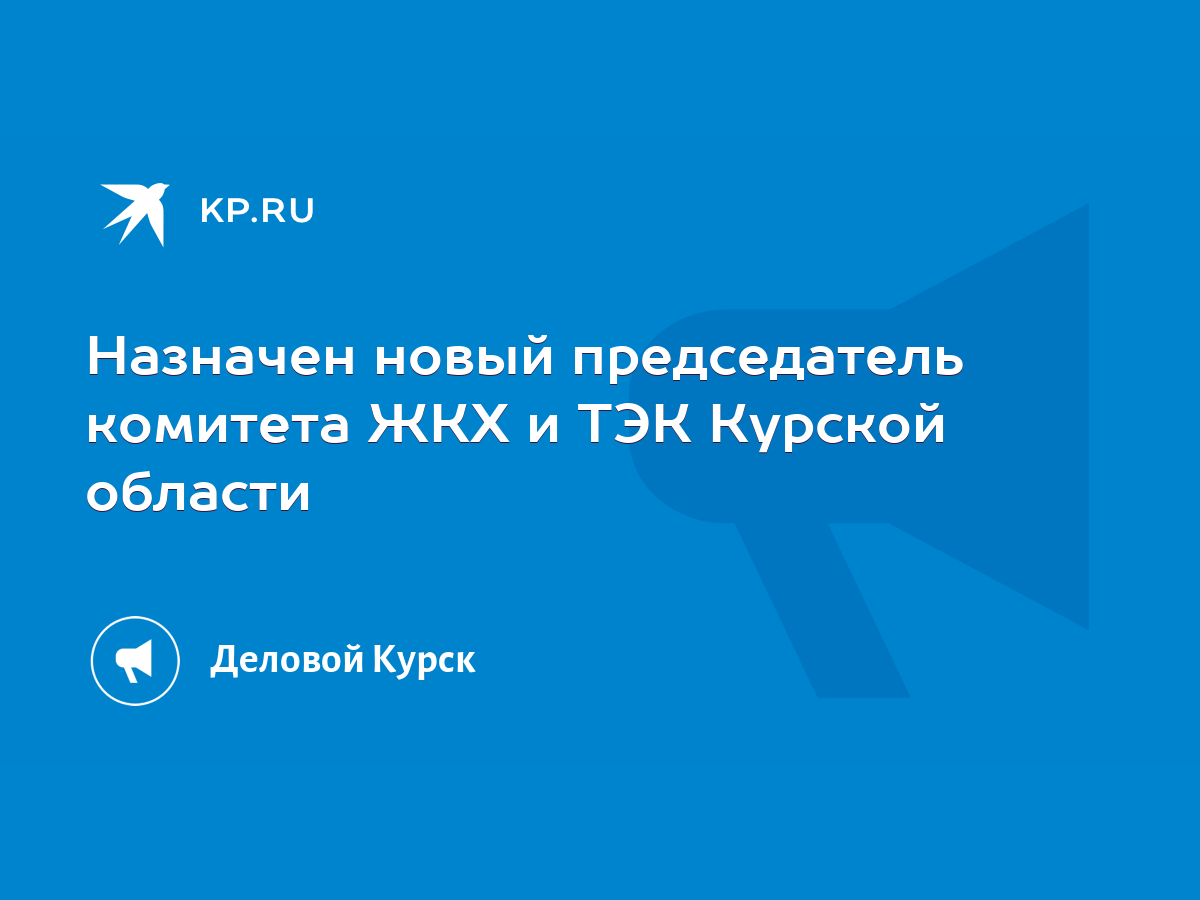 KP.RU

Назначен новый председатель комитета ЖКХ и ТЭК Курской области

Деловой Курск